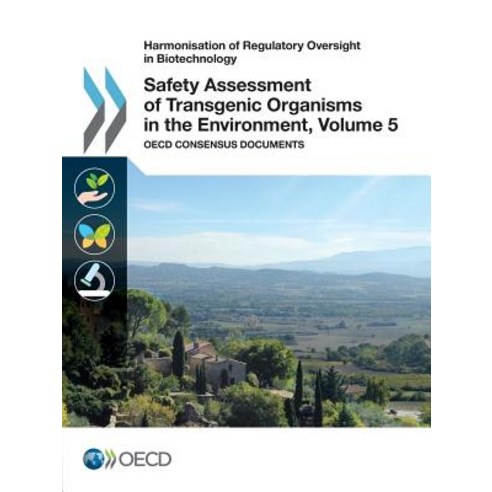 Harmonisation of Regulatory Oversight in Biotechnology

Safety Assessment of Transgenic Organisms in the Environment, Volume 5

OECD CONSENSUS DOCUMENTS

OECD